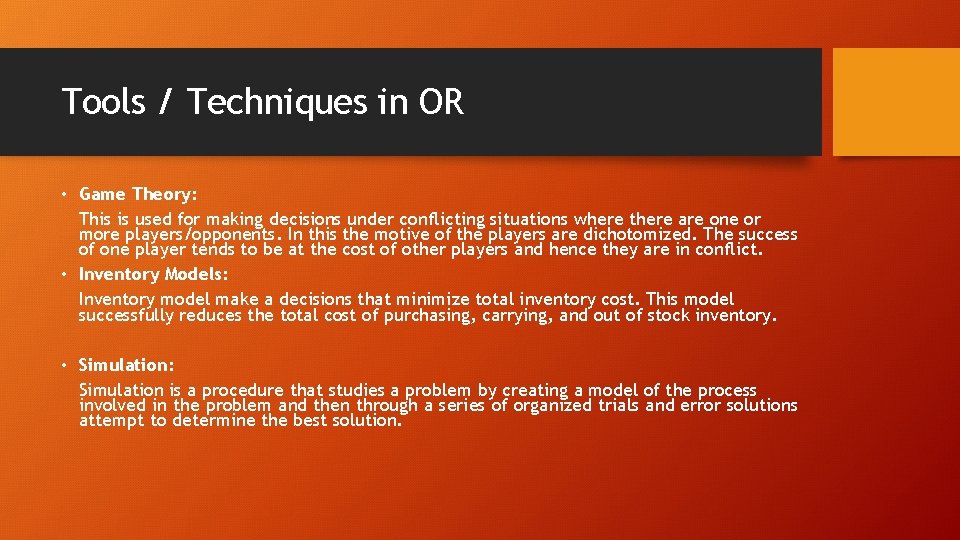 Tools / Techniques in OR

• Game Theory:
This is used for making decisions under conflicting situations where there are one or more players/opponents. In this the motive of the players are dichotomized. The success of one player tends to be at the cost of other players and hence they are in conflict.

• Inventory Models:
Inventory model make a decisions that minimize total inventory cost. This model successfully reduces the total cost of purchasing, carrying, and out of stock inventory.

• Simulation:
Simulation is a procedure that studies a problem by creating a model of the process involved in the problem and then through a series of organized trials and error solutions attempt to determine the best solution.